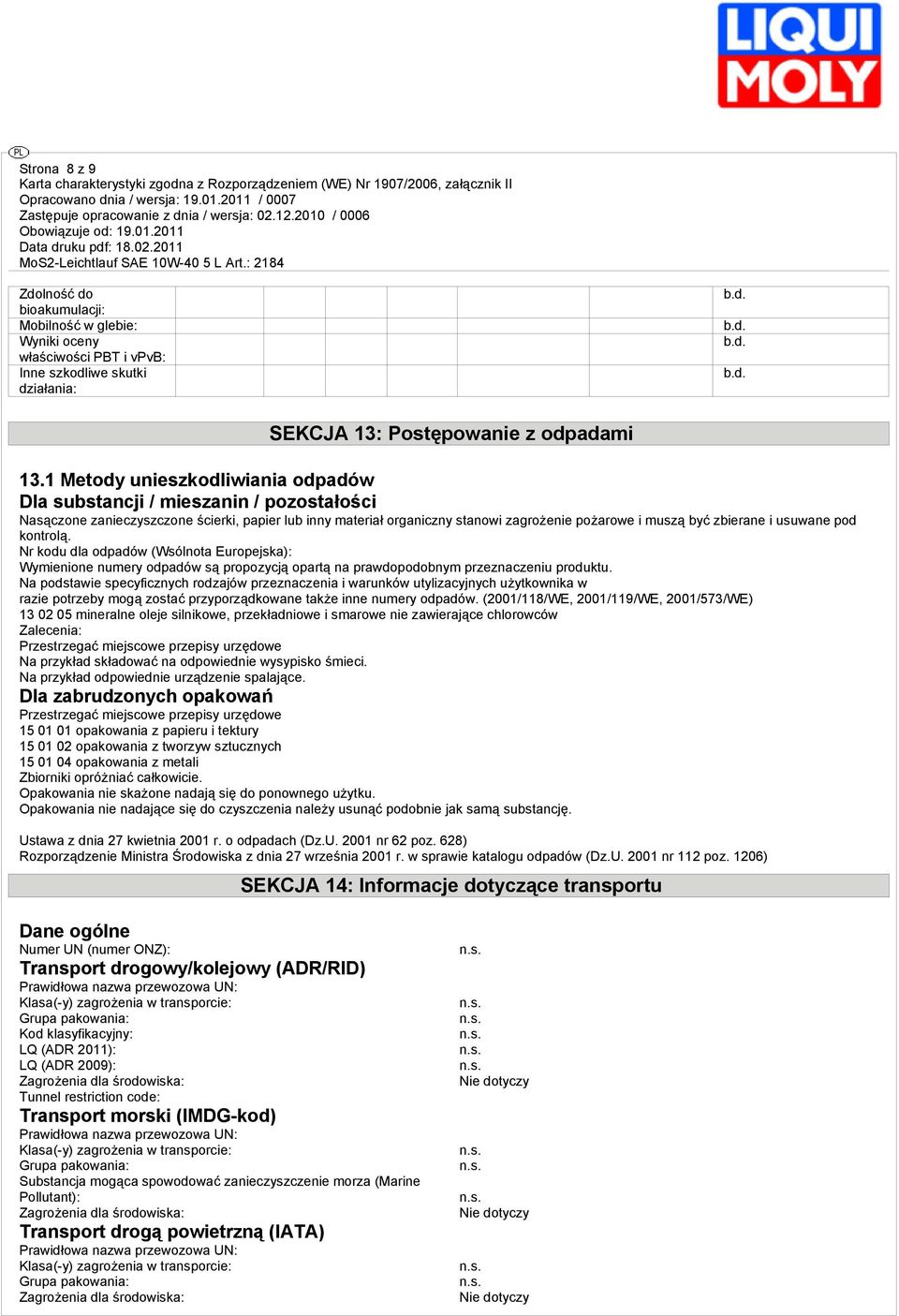 LIQUI MOLY

PL

Strona 8 z 9
Karta charakterystyki zgodna z Rozporządzeniem (WE) Nr 1907/2006, załącznik II
Opracowano dnia / wersja: 19.01.2011 / 0007
Zastępuje opracowanie z dnia / wersja: 02.12.2010 / 0006
Obowiązuje od: 19.01.2011
Data druku pdf: 18.02.2011
MoS2-Leichtlauf SAE 10W-40 5 L Art.: 2184

| Zdolność do bioakumulacji: | | | | | | | b.d. |
|---|---|---|---|---|---|---|---|
| Mobilność w glebie: | | | | | | | b.d. |
| Wyniki oceny właściwości PBT i vPvB: | | | | | | | b.d. |
| Inne szkodliwe skutki działania: | | | | | | | b.d. |

SEKCJA 13: Postępowanie z odpadami

13.1 Metody unieszkodliwiania odpadów
Dla substancji / mieszanin / pozostałości
Nasączone zanieczyszczone ścierki, papier lub inny materiał organiczny stanowi zagrożenie pożarowe i muszą być zbierane i usuwane pod kontrolą.
Nr kodu dla odpadów (Wsólnota Europejska):
Wymienione numery odpadów są propozycją opartą na prawdopodobnym przeznaczeniu produktu.
Na podstawie specyficznych rodzajów przeznaczenia i warunków utylizacyjnych użytkownika w razie potrzeby mogą zostać przyporządkowane także inne numery odpadów. (2001/118/WE, 2001/119/WE, 2001/573/WE)
13 02 05 mineralne oleje silnikowe, przekładniowe i smarowe nie zawierające chlorowców
Zalecenia:
Przestrzegać miejscowe przepisy urzędowe
Na przykład składować na odpowiednie wysypisko śmieci.
Na przykład odpowiednie urządzenie spalające.
Dla zabrudzonych opakowań
Przestrzegać miejscowe przepisy urzędowe
15 01 01 opakowania z papieru i tektury
15 01 02 opakowania z tworzyw sztucznych
15 01 04 opakowania z metali
Zbiorniki opróżniać całkowicie.
Opakowania nie skażone nadają się do ponownego użytku.
Opakowania nie nadające się do czyszczenia należy usunąć podobnie jak samą substancję.

Ustawa z dnia 27 kwietnia 2001 r. o odpadach (Dz.U. 2001 nr 62 poz. 628)
Rozporządzenie Ministra Środowiska z dnia 27 września 2001 r. w sprawie katalogu odpadów (Dz.U. 2001 nr 112 poz. 1206)

SEKCJA 14: Informacje dotyczące transportu

Dane ogólne
Numer UN (numer ONZ): n.s.
Transport drogowy/kolejowy (ADR/RID)
Prawidłowa nazwa przewozowa UN:
Klasa(-y) zagrożenia w transporcie: n.s.
Grupa pakowania: n.s.
Kod klasyfikacyjny: n.s.
LQ (ADR 2011): n.s.
LQ (ADR 2009): n.s.
Zagrożenia dla środowiska: Nie dotyczy
Tunnel restriction code:
Transport morski (IMDG-kod)
Prawidłowa nazwa przewozowa UN:
Klasa(-y) zagrożenia w transporcie: n.s.
Grupa pakowania: n.s.
Substancja mogąca spowodować zanieczyszczenie morza (Marine Pollutant): n.s.
Zagrożenia dla środowiska: Nie dotyczy
Transport drogą powietrzną (IATA)
Prawidłowa nazwa przewozowa UN:
Klasa(-y) zagrożenia w transporcie: n.s.
Grupa pakowania: n.s.
Zagrożenia dla środowiska: Nie dotyczy